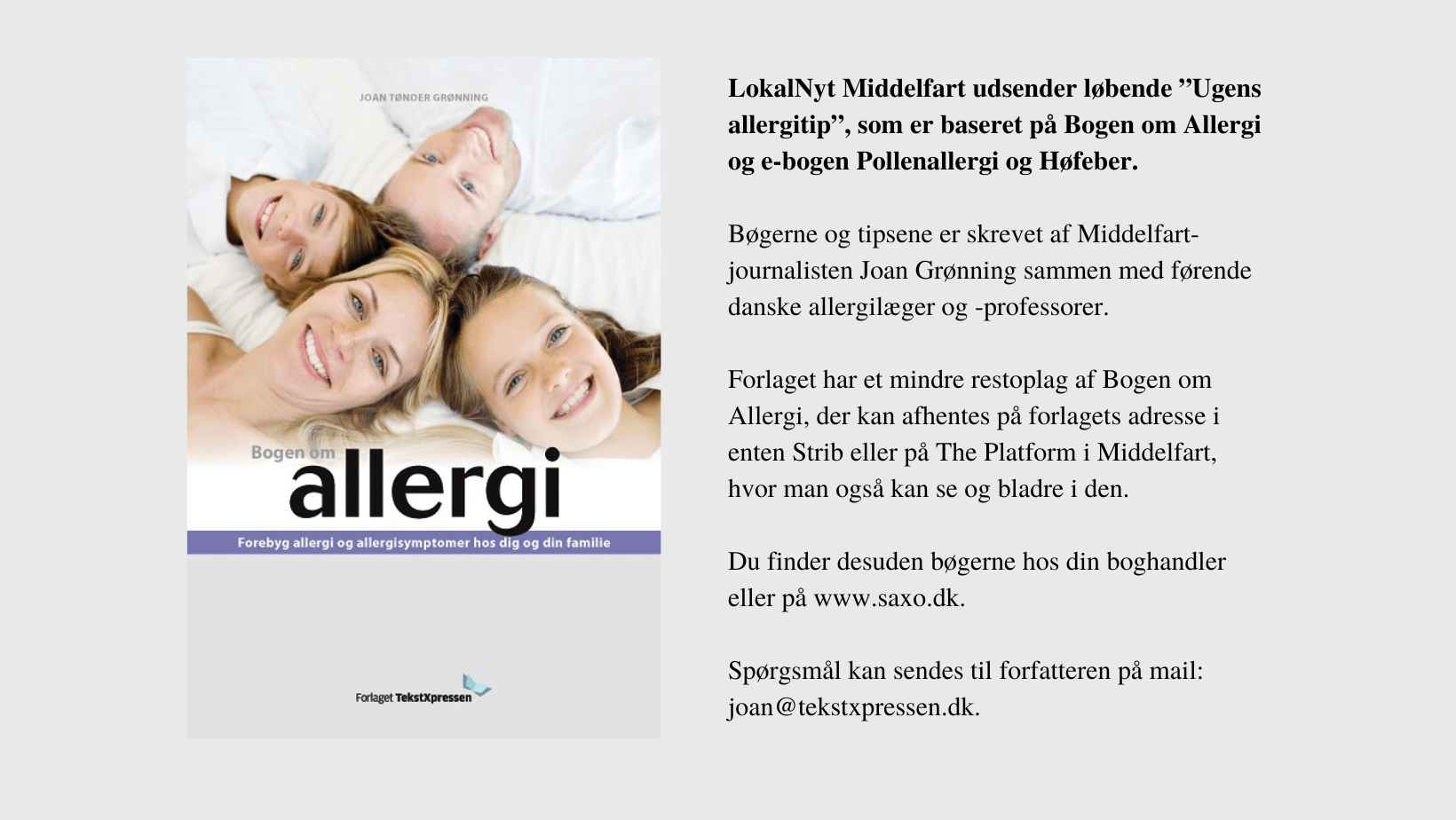 JOAN TØNDER GRØNNING

Bogen om
allergi

Forebyg allergi og allergisymptomer hos dig og din familie

Forlaget TekstXpressen

LokalNyt Middelfart udsender løbende "Ugens allergitip", som er baseret på Bogen om Allergi og e-bogen Pollenallergi og Høfeber.

Bøgerne og tipsene er skrevet af Middelfart-journalisten Joan Grønning sammen med førende danske allergilæger og -professorer.

Forlaget har et mindre restoplag af Bogen om Allergi, der kan afhentes på forlagets adresse i enten Strib eller på The Platform i Middelfart, hvor man også kan se og bladre i den.

Du finder desuden bøgerne hos din boghandler eller på www.saxo.dk.

Spørgsmål kan sendes til forfatteren på mail: joan@tekstxpressen.dk.